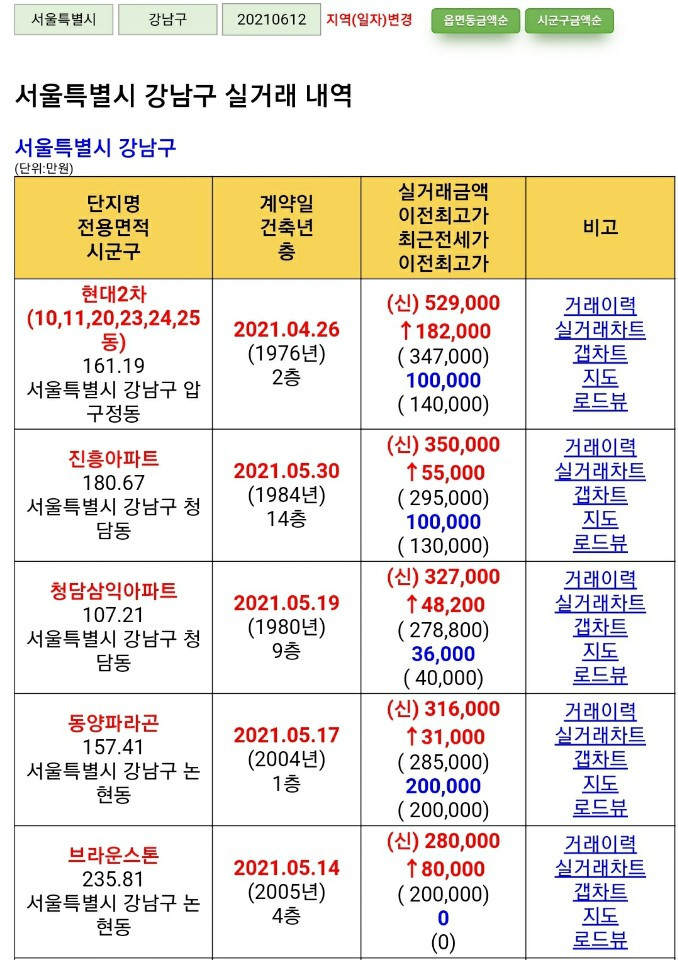 서울특별시 강남구 20210612 지역(일자)변경 읍면동금액순 시군구금액순

서울특별시 강남구 실거래 내역

서울특별시 강남구

(단위:만원)

| 단지명 전용면적 시군구 | 계약일 건축년 층 | 실거래금액 이전최고가 최근전세가 이전최고가 | 비고 |
|---|---|---|---|
| 현대2차 (10,11,20,23,24,25동) 161.19 서울특별시 강남구 압구정동 | 2021.04.26 (1976년) 2층 | (신) 529,000 ↑182,000 ( 347,000) 100,000 ( 140,000) | 거래이력 실거래차트 갭차트 지도 로드뷰 |
| 진흥아파트 180.67 서울특별시 강남구 청담동 | 2021.05.30 (1984년) 14층 | (신) 350,000 ↑55,000 ( 295,000) 100,000 ( 130,000) | 거래이력 실거래차트 갭차트 지도 로드뷰 |
| 청담삼익아파트 107.21 서울특별시 강남구 청담동 | 2021.05.19 (1980년) 9층 | (신) 327,000 ↑48,200 ( 278,800) 36,000 ( 40,000) | 거래이력 실거래차트 갭차트 지도 로드뷰 |
| 동양파라곤 157.41 서울특별시 강남구 논현동 | 2021.05.17 (2004년) 1층 | (신) 316,000 ↑31,000 ( 285,000) 200,000 ( 200,000) | 거래이력 실거래차트 갭차트 지도 로드뷰 |
| 브라운스톤 235.81 서울특별시 강남구 논현동 | 2021.05.14 (2005년) 4층 | (신) 280,000 ↑80,000 ( 200,000) 0 (0) | 거래이력 실거래차트 갭차트 지도 로드뷰 |